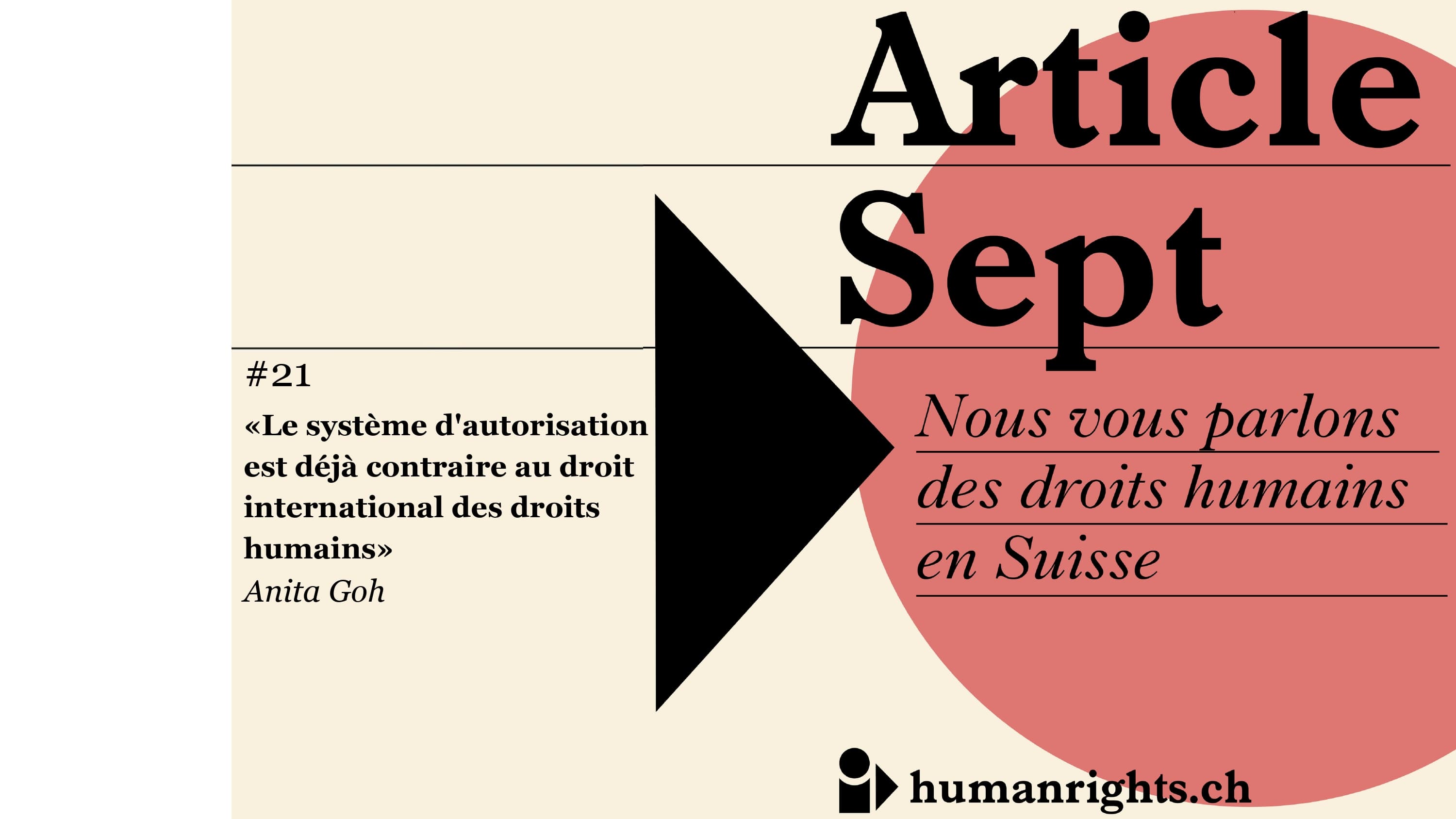 Article
Sept

#21

«Le système d'autorisation est déjà contraire au droit international des droits humains»

Anita Goh

Nous vous parlons
des droits humains
en Suisse

humanrights.ch